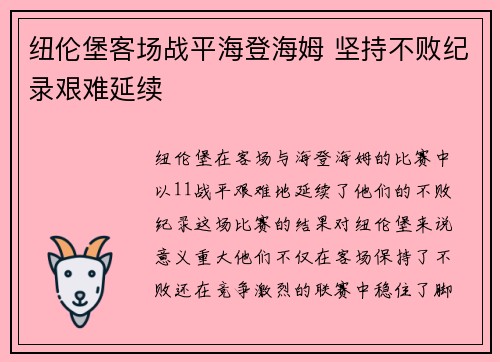 纽伦堡客场战平海登海姆 坚持不败纪录艰难延续

纽伦堡在客场与海登海姆的比赛中以11战平艰难地延续了他们的不败纪录这场比赛的结果对纽伦堡来说意义重大他们不仅在客场保持了不败还在竞争激烈的联赛中稳住了脚